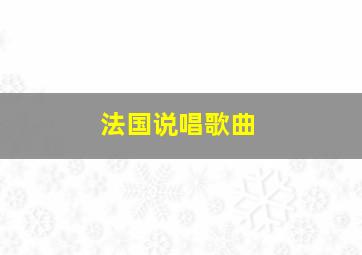 法国说唱歌曲